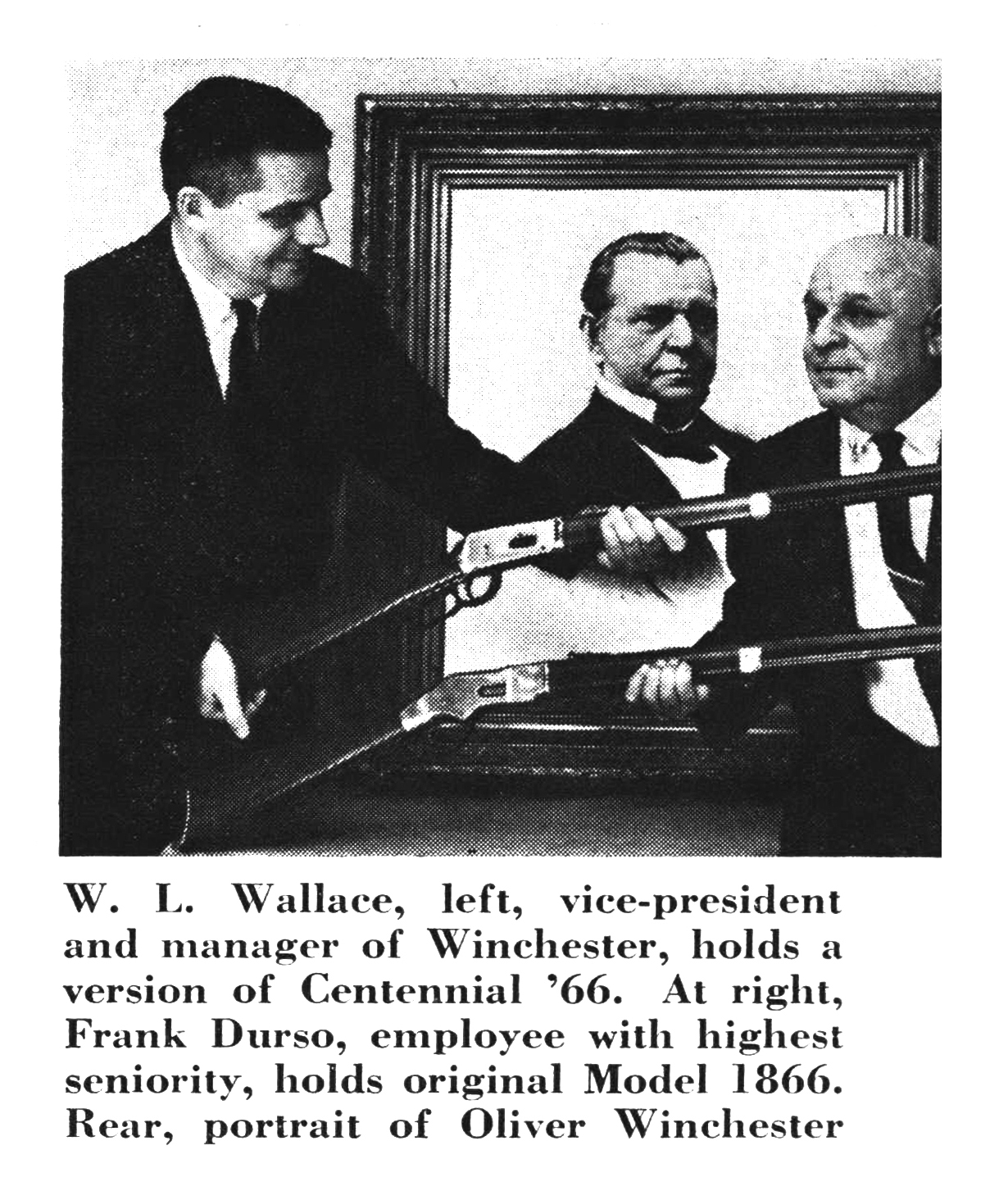 W. L. Wallace, left, vice-president and manager of Winchester, holds a version of Centennial '66. At right, Frank Durso, employee with highest seniority, holds original Model 1866. Rear, portrait of Oliver Winchester